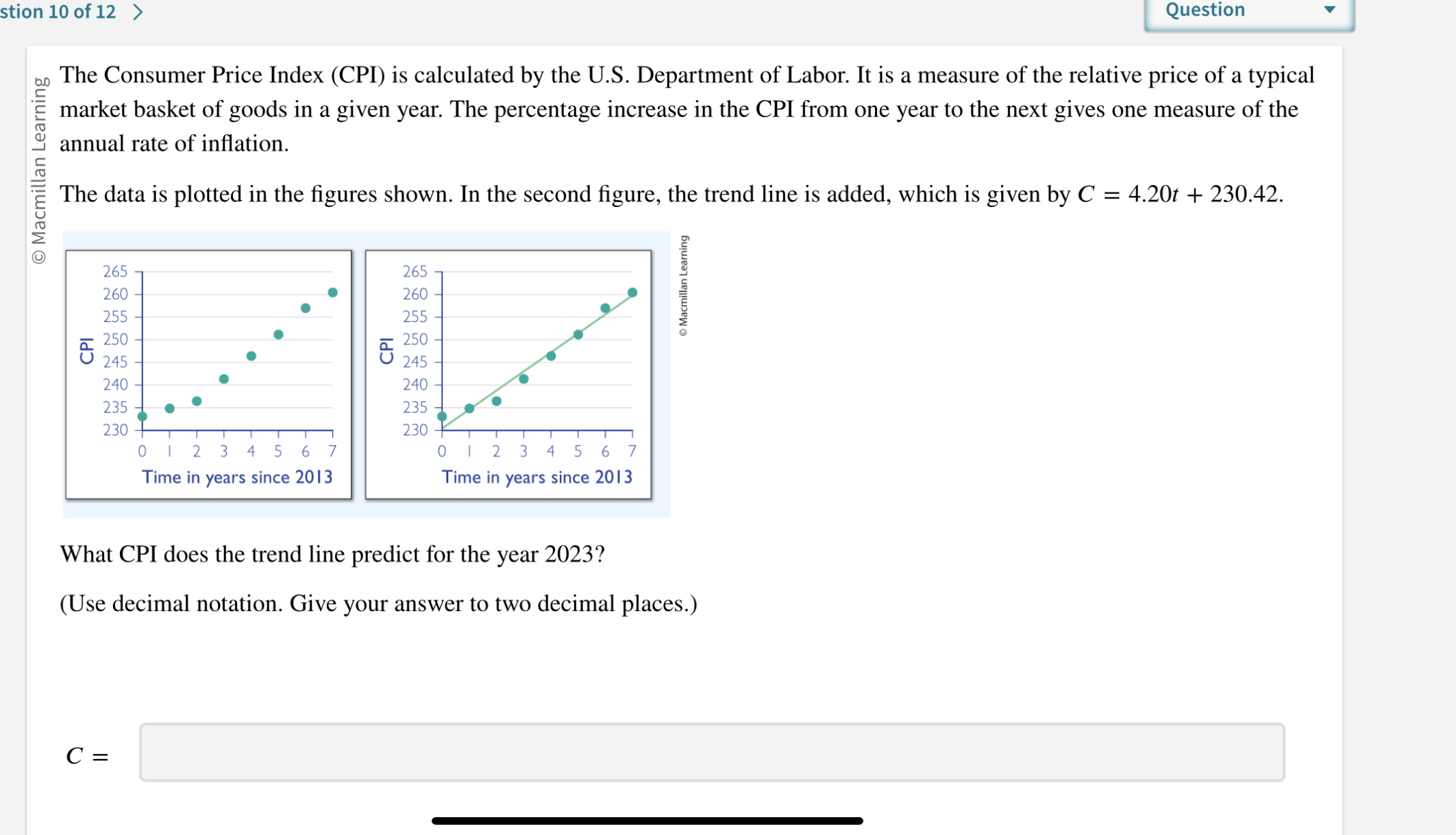 stion 10 of 12 >

Question

© Macmillan Learning

The Consumer Price Index (CPI) is calculated by the U.S. Department of Labor. It is a measure of the relative price of a typical market basket of goods in a given year. The percentage increase in the CPI from one year to the next gives one measure of the annual rate of inflation.

The data is plotted in the figures shown. In the second figure, the trend line is added, which is given by $C = 4.20t + 230.42$.

CPI
265
260
255
250
245
240
235
230
0 1 2 3 4 5 6 7
Time in years since 2013

CPI
265
260
255
250
245
240
235
230
0 1 2 3 4 5 6 7
Time in years since 2013

© Macmillan Learning

What CPI does the trend line predict for the year 2023?

(Use decimal notation. Give your answer to two decimal places.)

$C =$